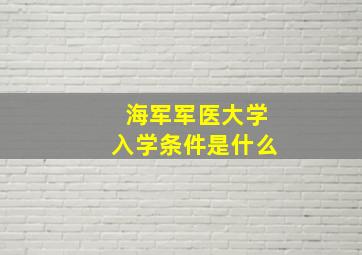 海军军医大学
入学条件是什么